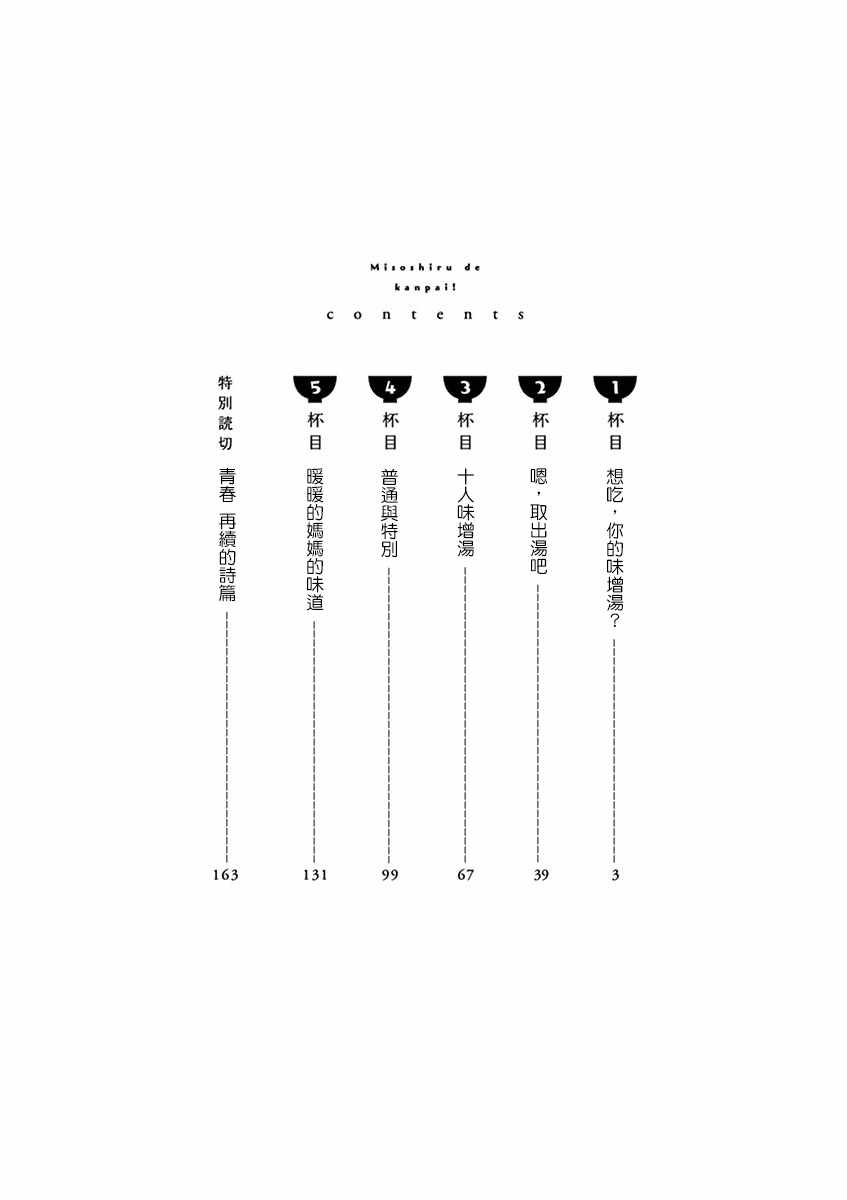 Misoshiru de kanpai!

contents

1 杯目 想吃，你的味增湯？ 3

2 杯目 嗯，取出湯吧 39

3 杯目 十人味增湯 67

4 杯目 普通與特別 99

5 杯目 暖暖的媽媽的味道 131

特別読切 青春 再續的詩篇 163